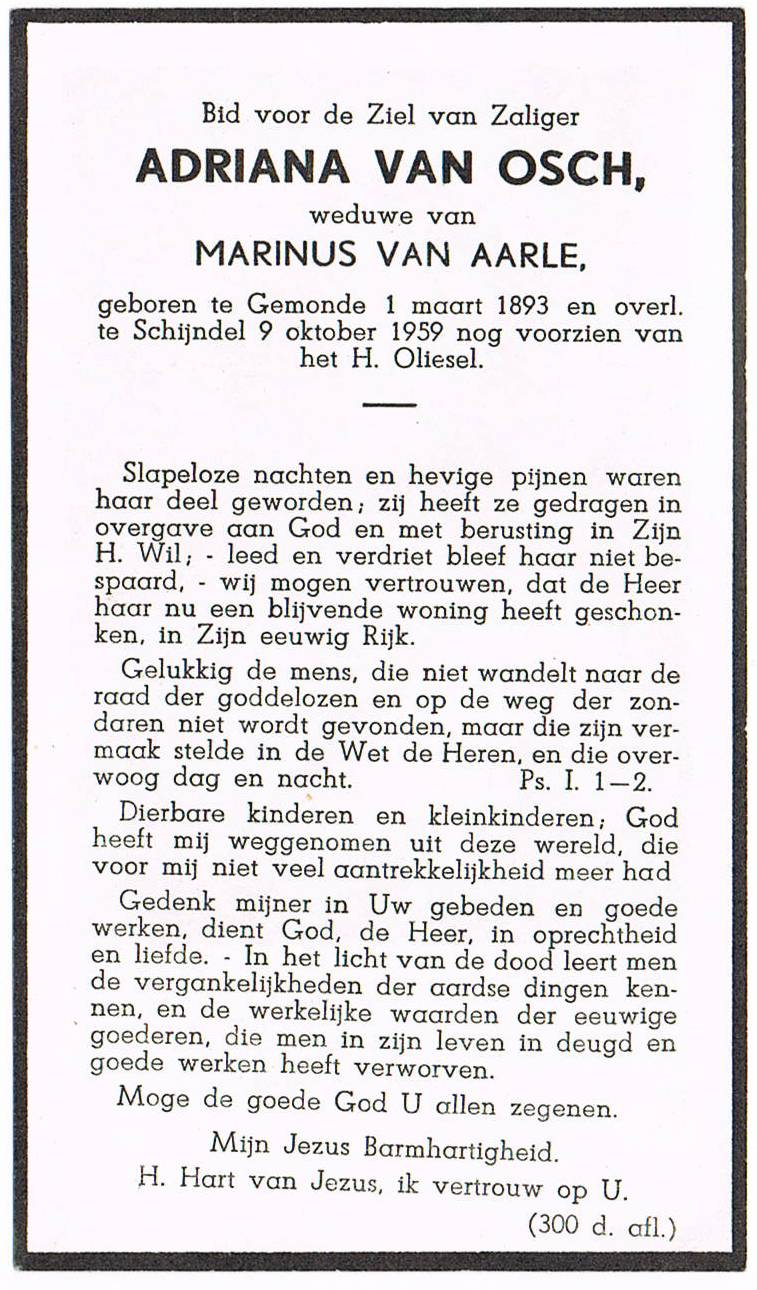 Bid voor de Ziel van Zaliger

ADRIANA VAN OSCH,

weduwe van

MARINUS VAN AARLE,

geboren te Gemonde 1 maart 1893 en overl. te Schijndel 9 oktober 1959 nog voorzien van het H. Oliesel.

Slapeloze nachten en hevige pijnen waren haar deel geworden; zij heeft ze gedragen in overgave aan God en met berusting in Zijn H. Wil; - leed en verdriet bleef haar niet bespaard, - wij mogen vertrouwen, dat de Heer haar nu een blijvende woning heeft geschonken, in Zijn eeuwig Rijk.

Gelukkig de mens, die niet wandelt naar de raad der goddelozen en op de weg der zondaren niet wordt gevonden, maar die zijn vermaak stelde in de Wet de Heren, en die overwoog dag en nacht. Ps. I. 1—2.

Dierbare kinderen en kleinkinderen; God heeft mij weggenomen uit deze wereld, die voor mij niet veel aantrekkelijkheid meer had

Gedenk mijner in Uw gebeden en goede werken, dient God, de Heer, in oprechtheid en liefde. - In het licht van de dood leert men de vergankelijkheden der aardse dingen kennen, en de werkelijke waarden der eeuwige goederen, die men in zijn leven in deugd en goede werken heeft verworven.

Moge de goede God U allen zegenen.

Mijn Jezus Barmhartigheid.

H. Hart van Jezus, ik vertrouw op U.

(300 d. afl.)